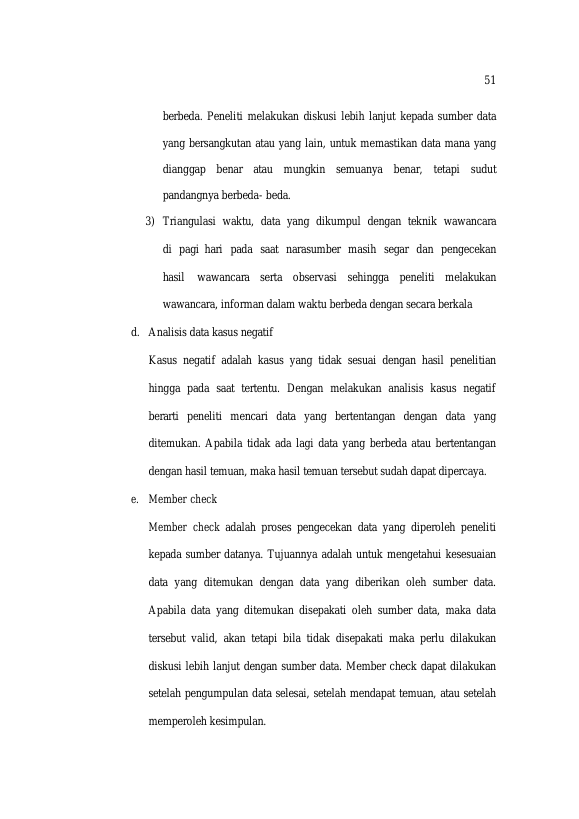 51

berbeda. Peneliti melakukan diskusi lebih lanjut kepada sumber data yang bersangkutan atau yang lain, untuk memastikan data mana yang dianggap benar atau mungkin semuanya benar, tetapi sudut pandangnya berbeda- beda.

3) Triangulasi waktu, data yang dikumpul dengan teknik wawancara di pagi hari pada saat narasumber masih segar dan pengecekan hasil wawancara serta observasi sehingga peneliti melakukan wawancara, informan dalam waktu berbeda dengan secara berkala

d. Analisis data kasus negatif

Kasus negatif adalah kasus yang tidak sesuai dengan hasil penelitian hingga pada saat tertentu. Dengan melakukan analisis kasus negatif berarti peneliti mencari data yang bertentangan dengan data yang ditemukan. Apabila tidak ada lagi data yang berbeda atau bertentangan dengan hasil temuan, maka hasil temuan tersebut sudah dapat dipercaya.

e. Member check

Member check adalah proses pengecekan data yang diperoleh peneliti kepada sumber datanya. Tujuannya adalah untuk mengetahui kesesuaian data yang ditemukan dengan data yang diberikan oleh sumber data. Apabila data yang ditemukan disepakati oleh sumber data, maka data tersebut valid, akan tetapi bila tidak disepakati maka perlu dilakukan diskusi lebih lanjut dengan sumber data. Member check dapat dilakukan setelah pengumpulan data selesai, setelah mendapat temuan, atau setelah memperoleh kesimpulan.